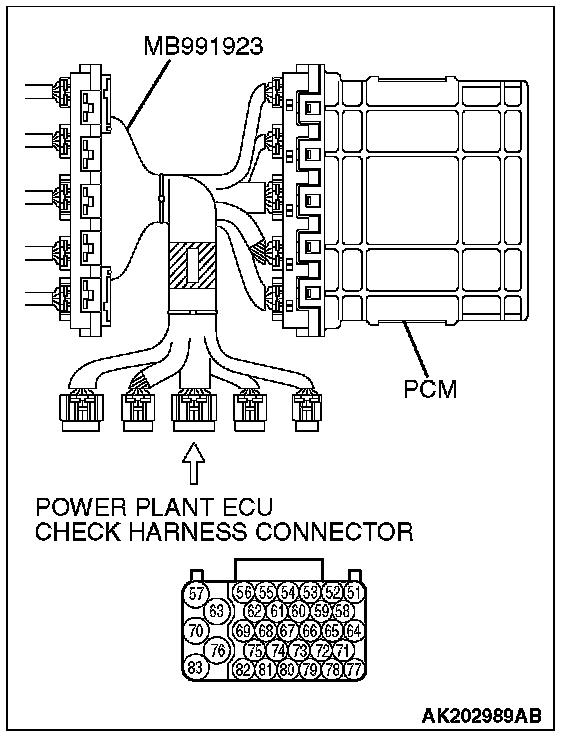 MB991923

PCM

POWER PLANT ECU
CHECK HARNESS CONNECTOR

57 56 55 54 53 52 51
63 62 61 60 59 58
70 69 68 67 66 65 64
76 75 74 73 72 71
83 82 81 80 79 78 77

AK202989AB